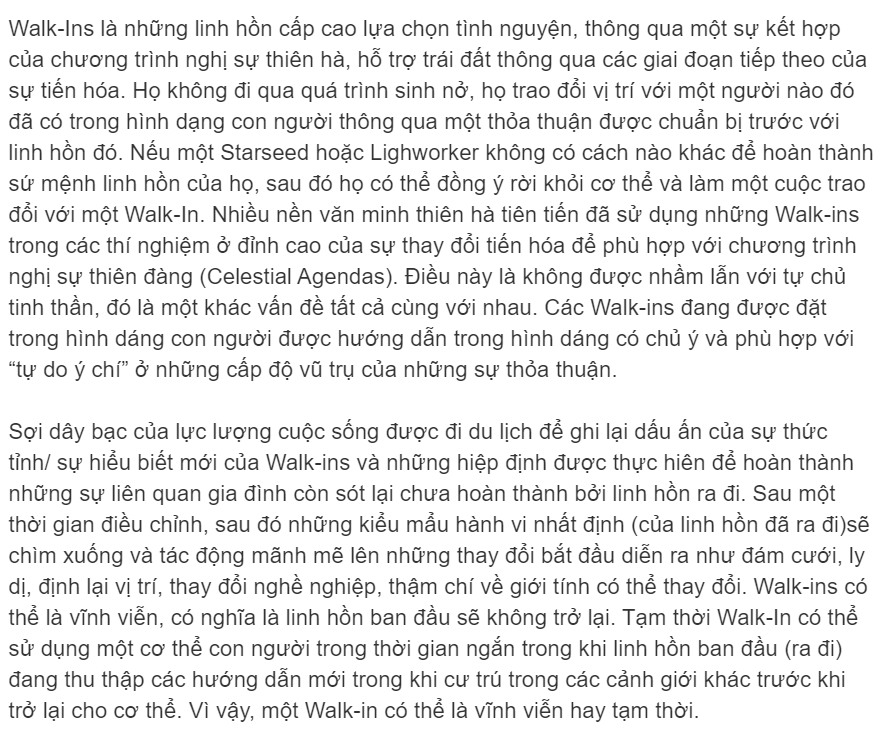 Walk-Ins là những linh hồn cấp cao lựa chọn tình nguyện, thông qua một sự kết hợp của chương trình nghị sự thiên hà, hỗ trợ trái đất thông qua các giai đoạn tiếp theo của sự tiến hóa. Họ không đi qua quá trình sinh nở, họ trao đổi vị trí với một người nào đó đã có trong hình dạng con người thông qua một thỏa thuận được chuẩn bị trước với linh hồn đó. Nếu một Starseed hoặc Lighworker không có cách nào khác để hoàn thành sứ mệnh linh hồn của họ, sau đó họ có thể đồng ý rời khỏi cơ thể và làm một cuộc trao đổi với một Walk-In. Nhiều nền văn minh thiên hà tiên tiến đã sử dụng những Walk-ins trong các thí nghiệm ở đỉnh cao của sự thay đổi tiến hóa để phù hợp với chương trình nghị sự thiên đàng (Celestial Agendas). Điều này là không được nhầm lẫn với tự chủ tinh thần, đó là một khác vấn đề tất cả cùng với nhau. Các Walk-ins đang được đặt trong hình dáng con người được hướng dẫn trong hình dáng có chủ ý và phù hợp với “tự do ý chí” ở những cấp độ vũ trụ của những sự thỏa thuận.

Sợi dây bạc của lực lượng cuộc sống được đi du lịch để ghi lại dấu ấn của sự thức tỉnh/ sự hiểu biết mới của Walk-ins và những hiệp định được thực hiên để hoàn thành những sự liên quan gia đình còn sót lại chưa hoàn thành bởi linh hồn ra đi. Sau một thời gian điều chỉnh, sau đó những kiểu mẫu hành vi nhất định (của linh hồn đã ra đi)sẽ chìm xuống và tác động mãnh mẽ lên những thay đổi bắt đầu diễn ra như đám cưới, ly dị, định lại vị trí, thay đổi nghề nghiệp, thậm chí về giới tính có thể thay đổi. Walk-ins có thể là vĩnh viễn, có nghĩa là linh hồn ban đầu sẽ không trở lại. Tạm thời Walk-In có thể sử dụng một cơ thể con người trong thời gian ngắn trong khi linh hồn ban đầu (ra đi) đang thu thập các hướng dẫn mới trong khi cư trú trong các cảnh giới khác trước khi trở lại cho cơ thể. Vì vậy, một Walk-in có thể là vĩnh viễn hay tạm thời.